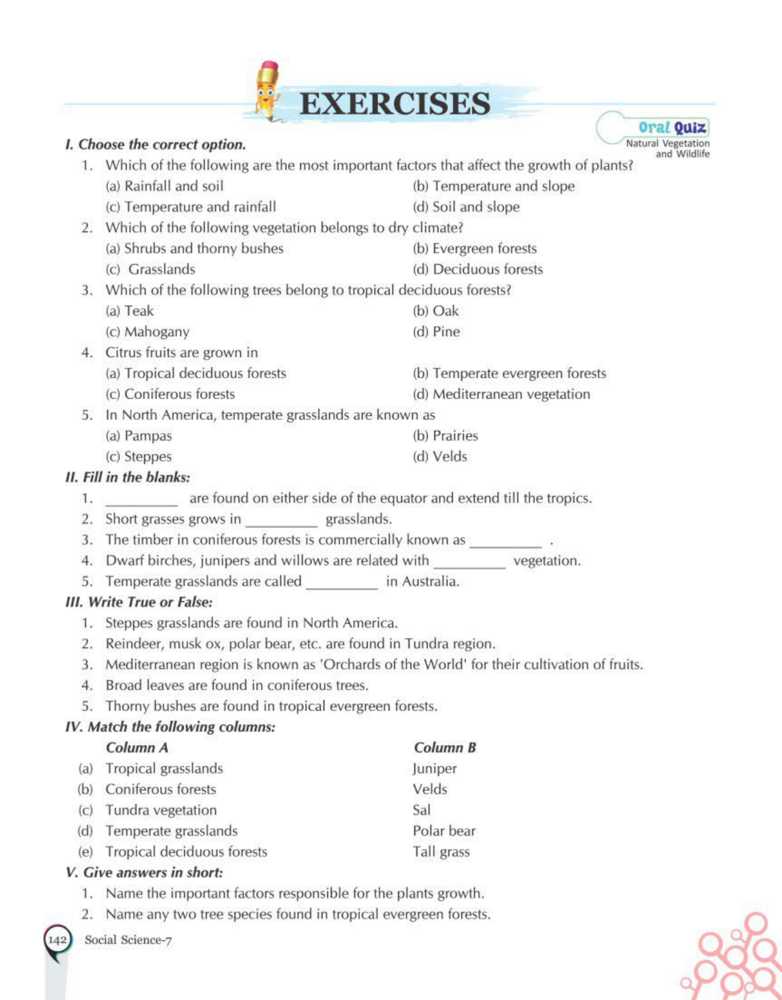 EXERCISES

Oral Quiz
Natural Vegetation and Wildlife

I. Choose the correct option.

1. Which of the following are the most important factors that affect the growth of plants?
(a) Rainfall and soil
(b) Temperature and slope
(c) Temperature and rainfall
(d) Soil and slope

2. Which of the following vegetation belongs to dry climate?
(a) Shrubs and thorny bushes
(b) Evergreen forests
(c) Grasslands
(d) Deciduous forests

3. Which of the following trees belong to tropical deciduous forests?
(a) Teak
(b) Oak
(c) Mahogany
(d) Pine

4. Citrus fruits are grown in
(a) Tropical deciduous forests
(b) Temperate evergreen forests
(c) Coniferous forests
(d) Mediterranean vegetation

5. In North America, temperate grasslands are known as
(a) Pampas
(b) Prairies
(c) Steppes
(d) Velds

II. Fill in the blanks:

1. __________ are found on either side of the equator and extend till the tropics.
2. Short grasses grows in __________ grasslands.
3. The timber in coniferous forests is commercially known as __________ .
4. Dwarf birches, junipers and willows are related with __________ vegetation.
5. Temperate grasslands are called __________ in Australia.

III. Write True or False:

1. Steppes grasslands are found in North America.
2. Reindeer, musk ox, polar bear, etc. are found in Tundra region.
3. Mediterranean region is known as 'Orchards of the World' for their cultivation of fruits.
4. Broad leaves are found in coniferous trees.
5. Thorny bushes are found in tropical evergreen forests.

IV. Match the following columns:

| | Column A | Column B |
|---|---|---|
| (a) | Tropical grasslands | Juniper |
| (b) | Coniferous forests | Velds |
| (c) | Tundra vegetation | Sal |
| (d) | Temperate grasslands | Polar bear |
| (e) | Tropical deciduous forests | Tall grass |

V. Give answers in short:

1. Name the important factors responsible for the plants growth.
2. Name any two tree species found in tropical evergreen forests.

142 Social Science-7